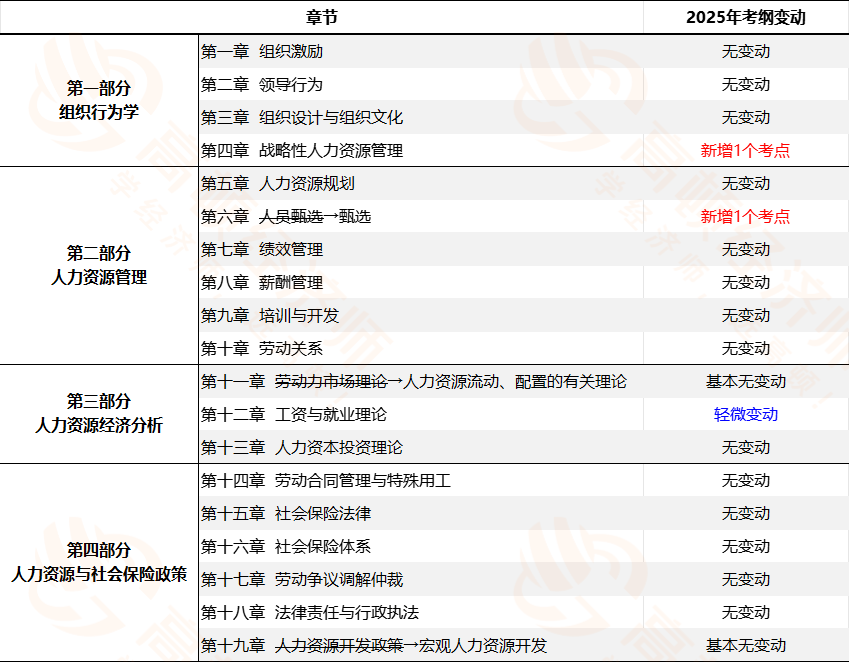 | 章节 | | 2025年考纲变动 |
|---|---|---|
| 第一部分 组织行为学 | 第一章 组织激励 | 无变动 |
| | 第二章 领导行为 | 无变动 |
| | 第三章 组织设计与组织文化 | 无变动 |
| | 第四章 战略性人力资源管理 | 新增1个考点 |
| 第二部分 人力资源管理 | 第五章 人力资源规划 | 无变动 |
| | 第六章 ~~人员甄选~~→甄选 | 新增1个考点 |
| | 第七章 绩效管理 | 无变动 |
| | 第八章 薪酬管理 | 无变动 |
| | 第九章 培训与开发 | 无变动 |
| | 第十章 劳动关系 | 无变动 |
| 第三部分 人力资源经济分析 | 第十一章 ~~劳动力市场理论~~→人力资源流动、配置的有关理论 | 基本无变动 |
| | 第十二章 工资与就业理论 | 轻微变动 |
| | 第十三章 人力资本投资理论 | 无变动 |
| 第四部分 人力资源与社会保险政策 | 第十四章 劳动合同管理与特殊用工 | 无变动 |
| | 第十五章 社会保险法律 | 无变动 |
| | 第十六章 社会保险体系 | 无变动 |
| | 第十七章 劳动争议调解仲裁 | 无变动 |
| | 第十八章 法律责任与行政执法 | 无变动 |
| | 第十九章 ~~人力资源开发政策~~→宏观人力资源开发 | 基本无变动 |